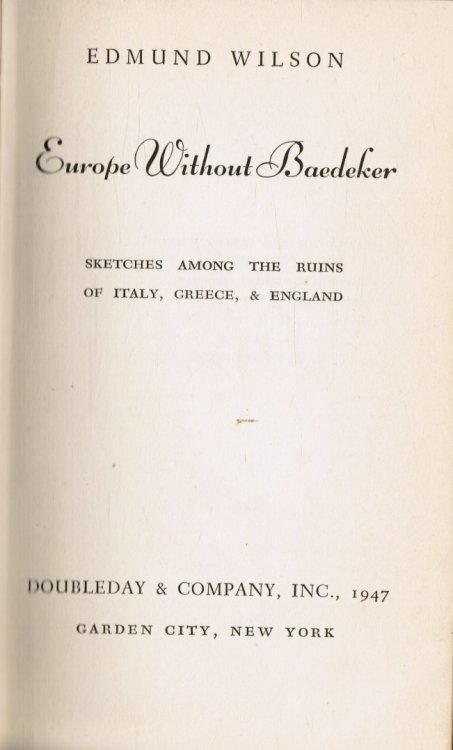 EDMUND WILSON

Europe Without Baedeker

SKETCHES AMONG THE RUINS OF ITALY, GREECE, & ENGLAND

DOUBLEDAY & COMPANY, INC., 1947

GARDEN CITY, NEW YORK